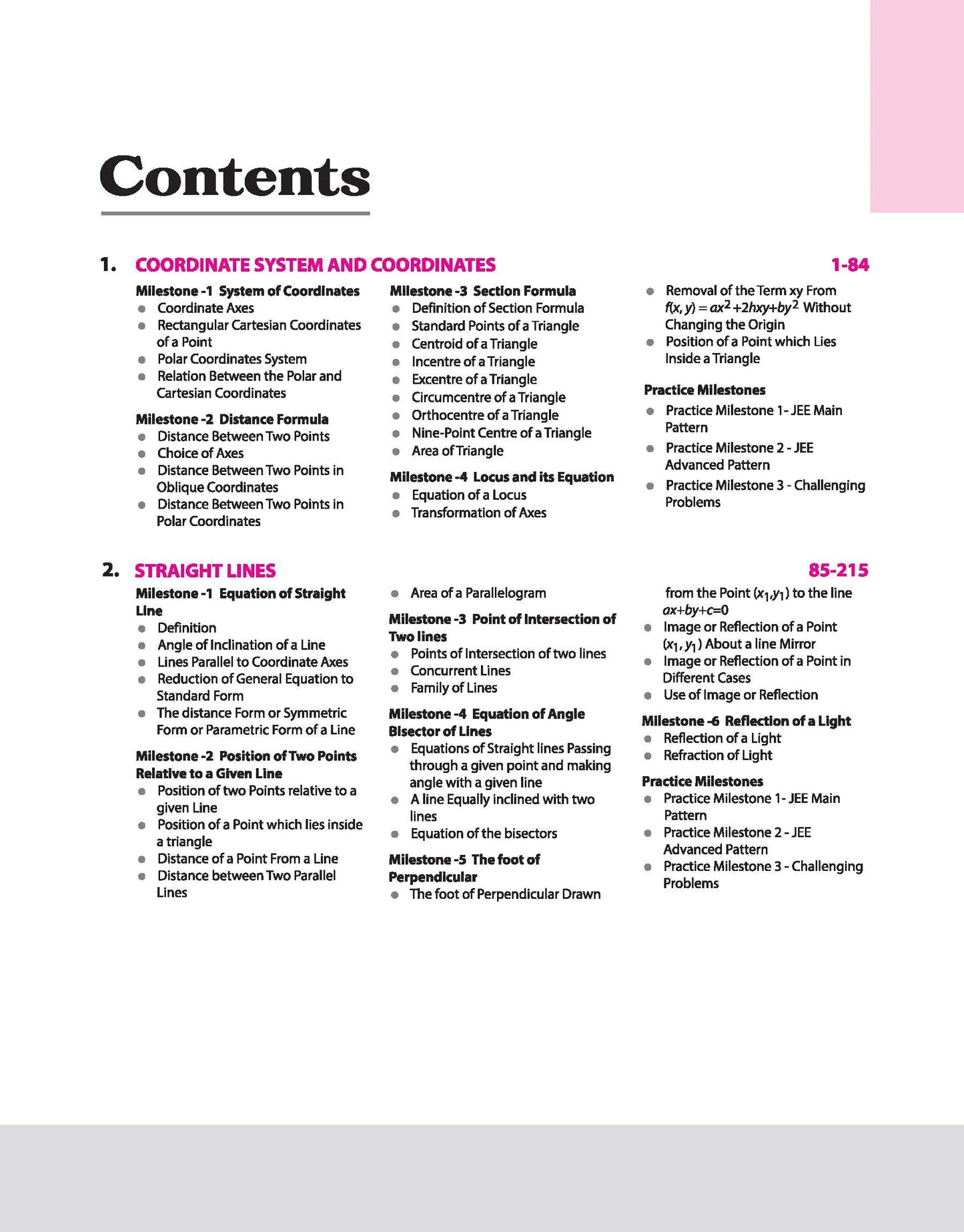 Contents

1. COORDINATE SYSTEM AND COORDINATES 1-84

Milestone -1 System of Coordinates
• Coordinate Axes
• Rectangular Cartesian Coordinates of a Point
• Polar Coordinates System
• Relation Between the Polar and Cartesian Coordinates

Milestone -2 Distance Formula
• Distance Between Two Points
• Choice of Axes
• Distance Between Two Points in Oblique Coordinates
• Distance Between Two Points in Polar Coordinates

Milestone -3 Section Formula
• Definition of Section Formula
• Standard Points of a Triangle
• Centroid of a Triangle
• Incentre of a Triangle
• Excentre of a Triangle
• Circumcentre of a Triangle
• Orthocentre of a Triangle
• Nine-Point Centre of a Triangle
• Area of Triangle

Milestone -4 Locus and its Equation
• Equation of a Locus
• Transformation of Axes

• Removal of the Term xy From $f(x, y) = ax^2+2hxy+by^2$ Without Changing the Origin
• Position of a Point which Lies Inside a Triangle

Practice Milestones
• Practice Milestone 1- JEE Main Pattern
• Practice Milestone 2 - JEE Advanced Pattern
• Practice Milestone 3 - Challenging Problems

2. STRAIGHT LINES 85-215

Milestone -1 Equation of Straight Line
• Definition
• Angle of Inclination of a Line
• Lines Parallel to Coordinate Axes
• Reduction of General Equation to Standard Form
• The distance Form or Symmetric Form or Parametric Form of a Line

Milestone -2 Position of Two Points Relative to a Given Line
• Position of two Points relative to a given Line
• Position of a Point which lies inside a triangle
• Distance of a Point From a Line
• Distance between Two Parallel Lines

• Area of a Parallelogram

Milestone -3 Point of Intersection of Two lines
• Points of Intersection of two lines
• Concurrent Lines
• Family of Lines

Milestone -4 Equation of Angle Bisector of Lines
• Equations of Straight lines Passing through a given point and making angle with a given line
• A line Equally inclined with two lines
• Equation of the bisectors

Milestone -5 The foot of Perpendicular
• The foot of Perpendicular Drawn from the Point $(x_1,y_1)$ to the line $ax+by+c=0$
• Image or Reflection of a Point $(x_1, y_1)$ About a line Mirror
• Image or Reflection of a Point in Different Cases
• Use of Image or Reflection

Milestone -6 Reflection of a Light
• Reflection of a Light
• Refraction of Light

Practice Milestones
• Practice Milestone 1- JEE Main Pattern
• Practice Milestone 2 - JEE Advanced Pattern
• Practice Milestone 3 - Challenging Problems